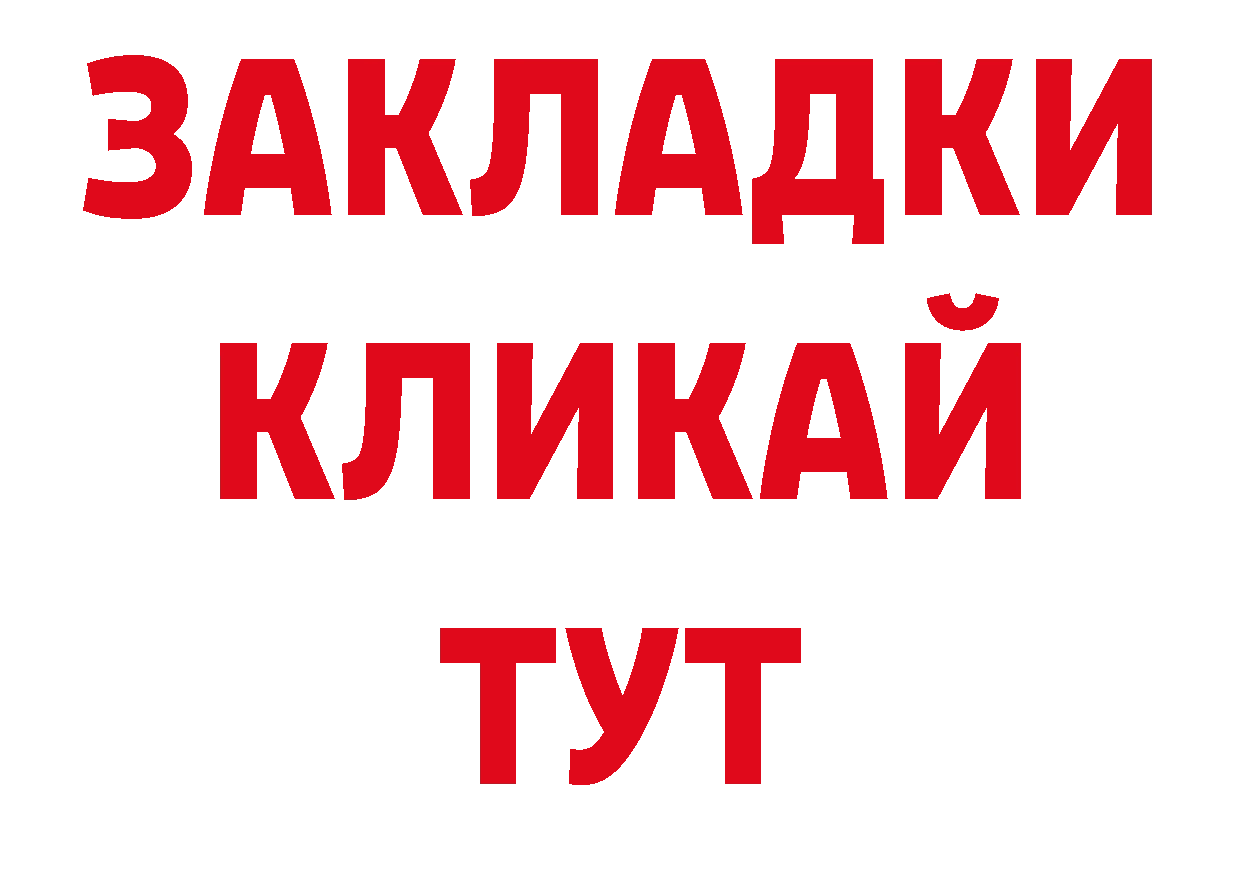 ЗАКЛАДКИ КЛИКАЙ ТУТ